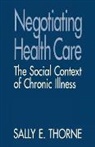 Negotiating Health Care

The Social Context of Chronic Illness

SALLY E. THORNE